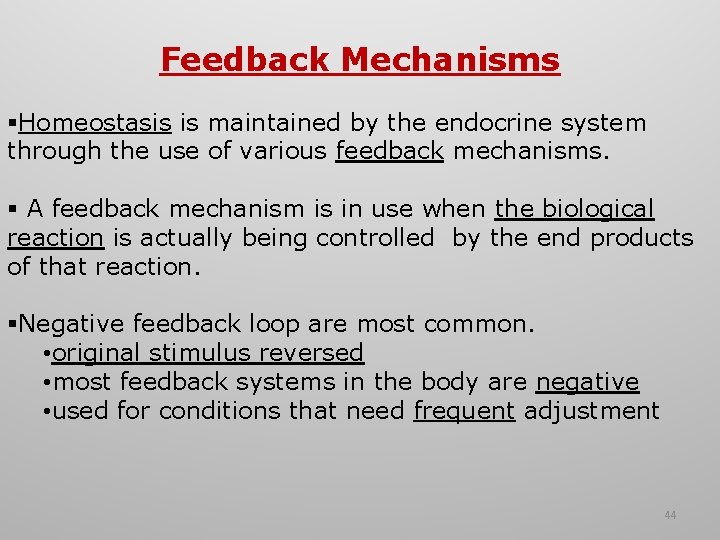 Feedback Mechanisms

▪Homeostasis is maintained by the endocrine system through the use of various feedback mechanisms.

▪ A feedback mechanism is in use when the biological reaction is actually being controlled by the end products of that reaction.

▪Negative feedback loop are most common.
•original stimulus reversed
•most feedback systems in the body are negative
•used for conditions that need frequent adjustment

44